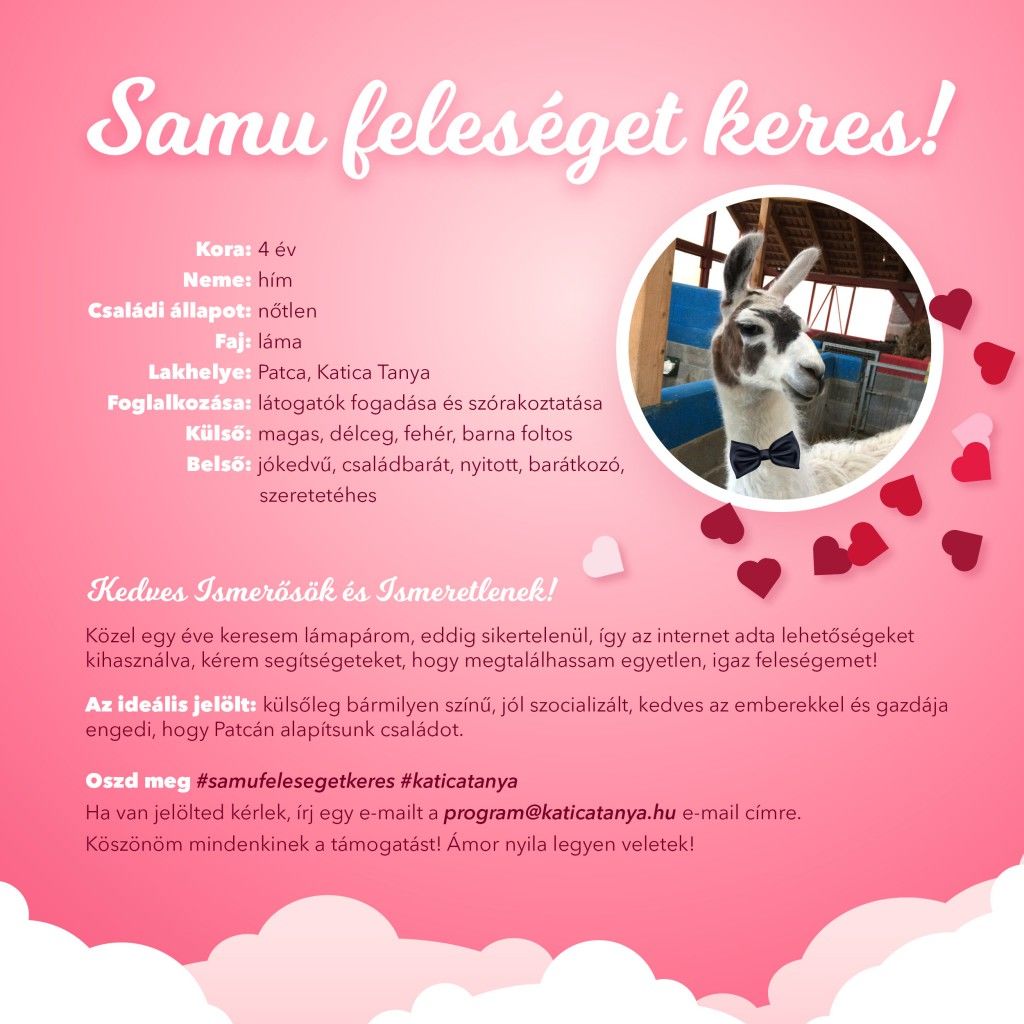 Samu feleséget keres!

Kora: 4 év
Neme: hím
Családi állapot: nőtlen
Faj: láma
Lakhelye: Patca, Katica Tanya
Foglalkozása: látogatók fogadása és szórakoztatása
Külső: magas, délceg, fehér, barna foltos
Belső: jókedvű, családbarát, nyitott, barátkozó, szeretetéhes

Kedves Ismerősök és Ismeretlenek!

Közel egy éve keresem lámapárom, eddig sikertelenül, így az internet adta lehetőségeket kihasználva, kérem segítségeteket, hogy megtalálhassam egyetlen, igaz feleségemet!

Az ideális jelölt: külsőleg bármilyen színű, jól szocializált, kedves az emberekkel és gazdája engedi, hogy Patcán alapítsunk családot.

Oszd meg #samufelesegetkeres #katicatanya
Ha van jelölted kérlek, írj egy e-mailt a program@katicatanya.hu e-mail címre.
Köszönöm mindenkinek a támogatást! Ámor nyila legyen veletek!